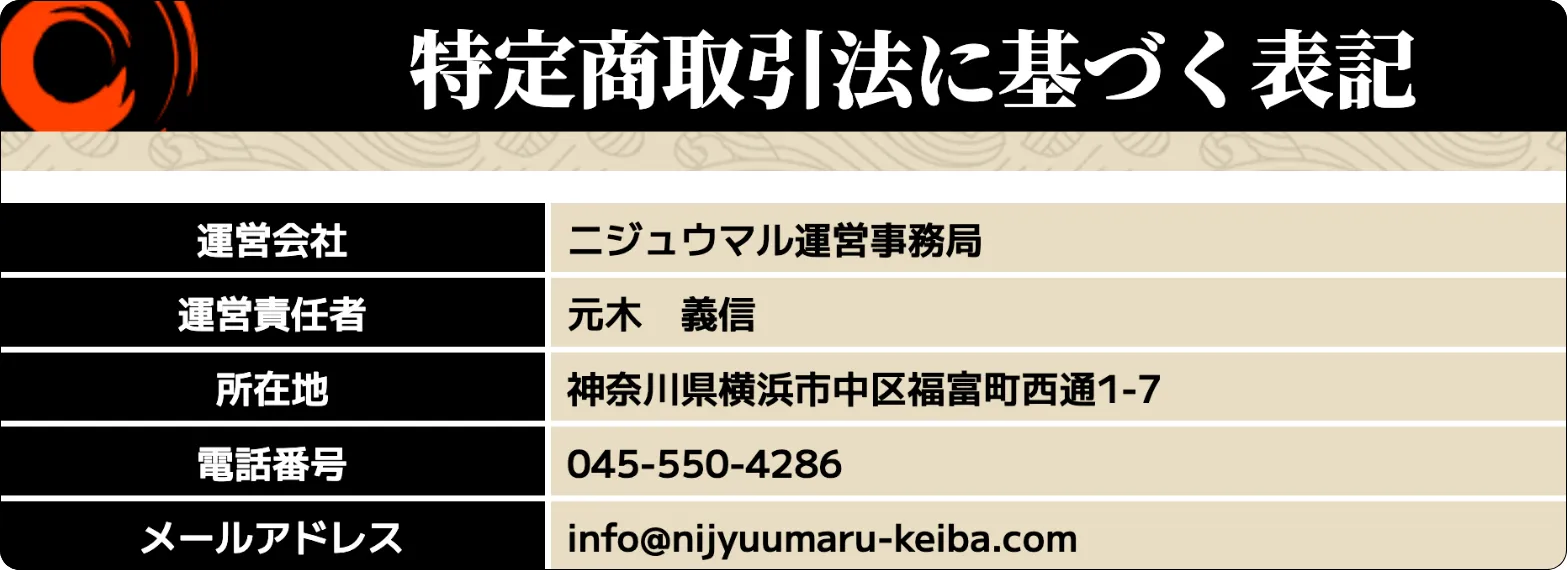 特定商取引法に基づく表記

| 運営会社 | ニジュウマル運営事務局 |
|---|---|
| 運営責任者 | 元木　義信 |
| 所在地 | 神奈川県横浜市中区福富町西通1-7 |
| 電話番号 | 045-550-4286 |
| メールアドレス | info@nijyuumaru-keiba.com |